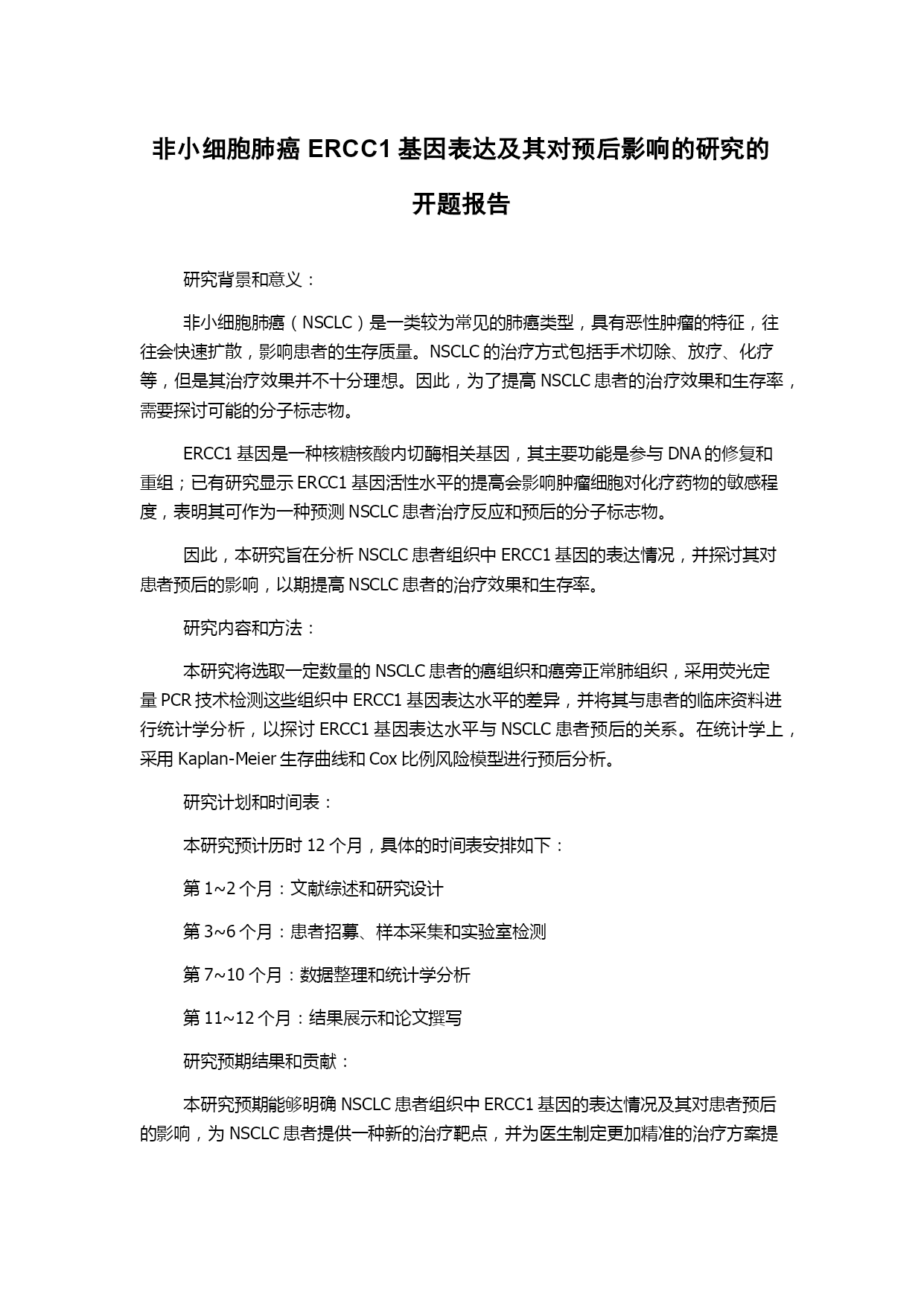 非小细胞肺癌 ERCC1 基因表达及其对预后影响的研究的开题报告

研究背景和意义：

非小细胞肺癌（NSCLC）是一类较为常见的肺癌类型，具有恶性肿瘤的特征，往往会快速扩散，影响患者的生存质量。NSCLC 的治疗方式包括手术切除、放疗、化疗等，但是其治疗效果并不十分理想。因此，为了提高 NSCLC 患者的治疗效果和生存率，需要探讨可能的分子标志物。

ERCC1 基因是一种核糖核酸内切酶相关基因，其主要功能是参与 DNA 的修复和重组；已有研究显示 ERCC1 基因活性水平的提高会影响肿瘤细胞对化疗药物的敏感程度，表明其可作为一种预测 NSCLC 患者治疗反应和预后的分子标志物。

因此，本研究旨在分析 NSCLC 患者组织中 ERCC1 基因的表达情况，并探讨其对患者预后的影响，以期提高 NSCLC 患者的治疗效果和生存率。

研究内容和方法：

本研究将选取一定数量的 NSCLC 患者的癌组织和癌旁正常肺组织，采用荧光定量 PCR 技术检测这些组织中 ERCC1 基因表达水平的差异，并将其与患者的临床资料进行统计学分析，以探讨 ERCC1 基因表达水平与 NSCLC 患者预后的关系。在统计学上，采用 Kaplan-Meier 生存曲线和 Cox 比例风险模型进行预后分析。

研究计划和时间表：

本研究预计历时 12 个月，具体的时间表安排如下：

第 1~2 个月：文献综述和研究设计

第 3~6 个月：患者招募、样本采集和实验室检测

第 7~10 个月：数据整理和统计学分析

第 11~12 个月：结果展示和论文撰写

研究预期结果和贡献：

本研究预期能够明确 NSCLC 患者组织中 ERCC1 基因的表达情况及其对患者预后的影响，为 NSCLC 患者提供一种新的治疗靶点，并为医生制定更加精准的治疗方案提